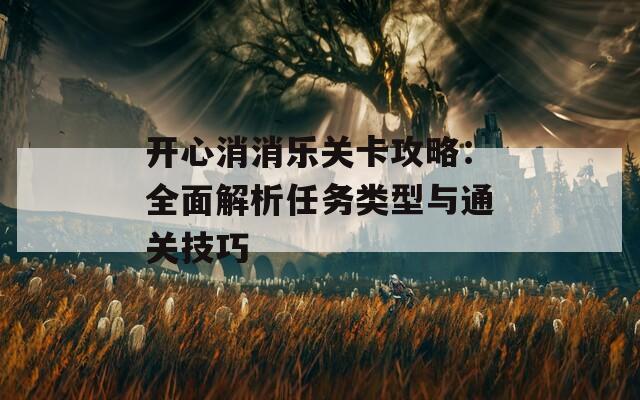 开心消消乐关卡攻略：全面解析任务类型与通关技巧